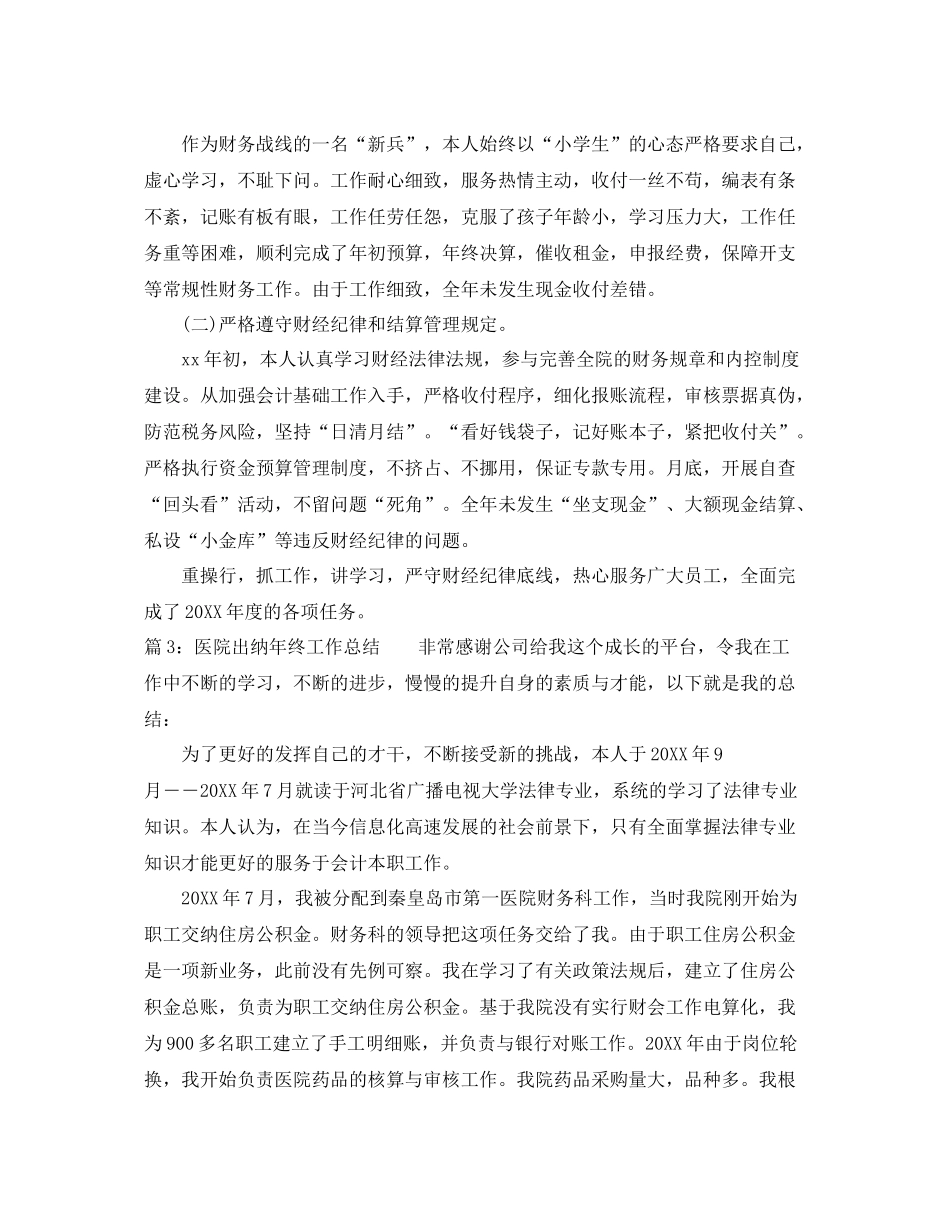 作为财务战线的一名“新兵”，本人始终以“小学生”的心态严格要求自己，虚心学习，不耻下问。工作耐心细致，服务热情主动，收付一丝不苟，编表有条不紊，记账有板有眼，工作任劳任怨，克服了孩子年龄小，学习压力大，工作任务重等困难，顺利完成了年初预算，年终决算，催收租金，申报经费，保障开支等常规性财务工作。由于工作细致，全年未发生现金收付差错。

(二)严格遵守财经纪律和结算管理规定。

xx年初，本人认真学习财经法律法规，参与完善全院的财务规章和内控制度建设。从加强会计基础工作入手，严格收付程序，细化报账流程，审核票据真伪，防范税务风险，坚持“日清月结”。“看好钱袋子，记好账本子，紧把收付关”。严格执行资金预算管理制度，不挤占、不挪用，保证专款专用。月底，开展自查“回头看”活动，不留问题“死角”。全年未发生“坐支现金”、大额现金结算、私设“小金库”等违反财经纪律的问题。

重操行，抓工作，讲学习，严守财经纪律底线，热心服务广大员工，全面完成了20XX年度的各项任务。

篇3：医院出纳年终工作总结　　非常感谢公司给我这个成长的平台，令我在工作中不断的学习，不断的进步，慢慢的提升自身的素质与才能，以下就是我的总结：

为了更好的发挥自己的才干，不断接受新的挑战，本人于20XX年9月——20XX年7月就读于河北省广播电视大学法律专业，系统的学习了法律专业知识。本人认为，在当今信息化高速发展的社会前景下，只有全面掌握法律专业知识才能更好的服务于会计本职工作。

20XX年7月，我被分配到秦皇岛市第一医院财务科工作，当时我院刚开始为职工交纳住房公积金。财务科的领导把这项任务交给了我。由于职工住房公积金是一项新业务，此前没有先例可察。我在学习了有关政策法规后，建立了住房公积金总账，负责为职工交纳住房公积金。基于我院没有实行财会工作电算化，我为900多名职工建立了手工明细账，并负责与银行对账工作。20XX年由于岗位轮换，我开始负责医院药品的核算与审核工作。我院药品采购量大，品种多。我根